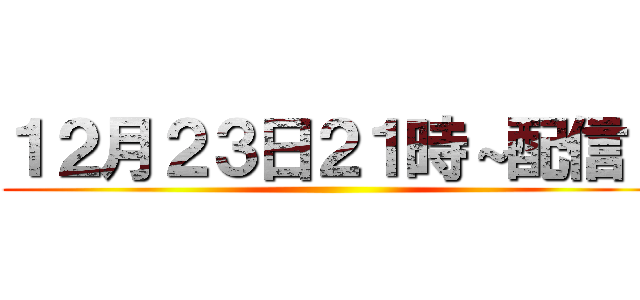 12月23日21時~配信